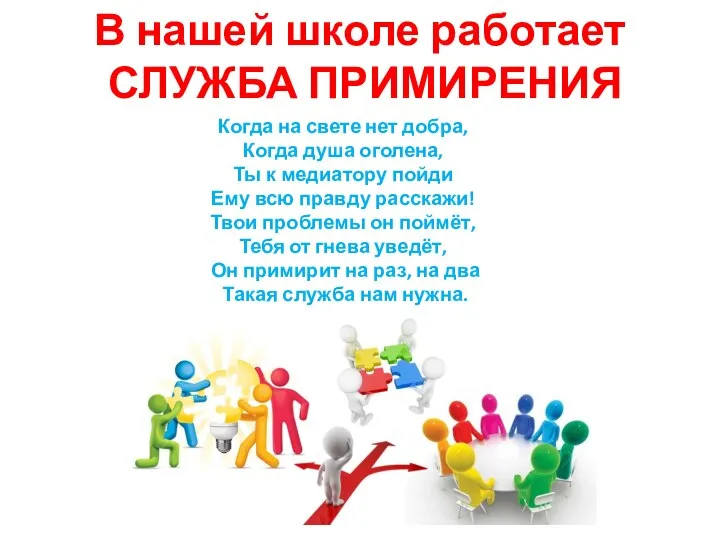 В нашей школе работает
СЛУЖБА ПРИМИРЕНИЯ

Когда на свете нет добра,
Когда душа оголена,
Ты к медиатору пойди
Ему всю правду расскажи!
Твои проблемы он поймёт,
Тебя от гнева уведёт,
Он примирит на раз, на два
Такая служба нам нужна.